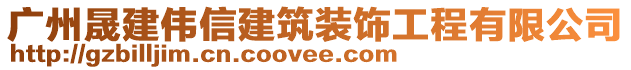 广州晟建伟信建筑装饰工程有限公司
http://gzbilljim.cn.coovee.com